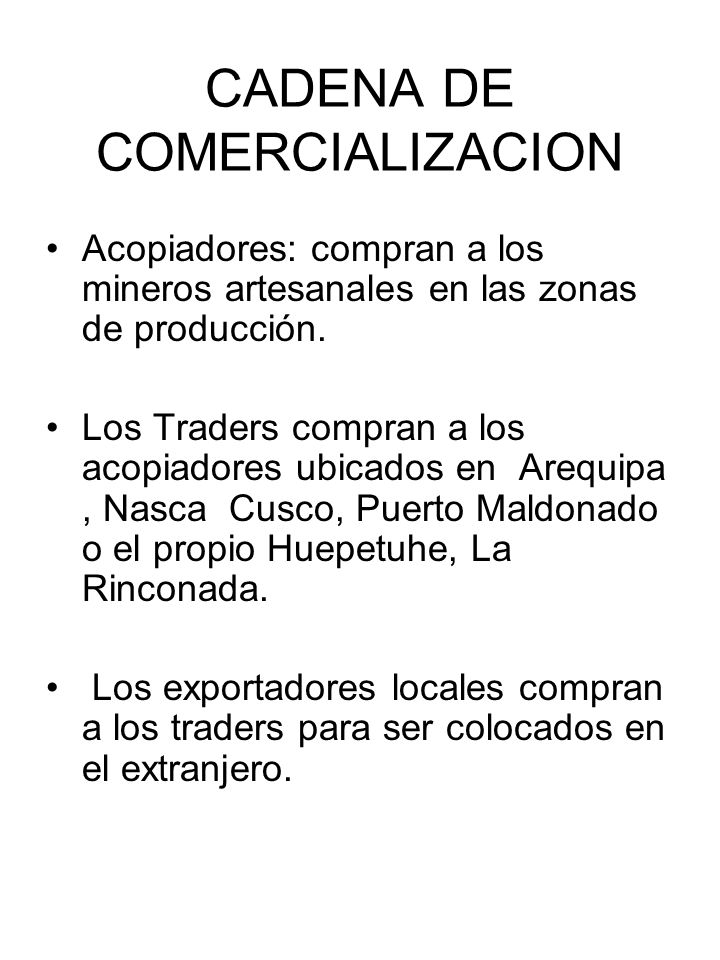 CADENA DE COMERCIALIZACION

• Acopiadores: compran a los mineros artesanales en las zonas de producción.

• Los Traders compran a los acopiadores ubicados en Arequipa , Nasca Cusco, Puerto Maldonado o el propio Huepetuhe, La Rinconada.

• Los exportadores locales compran a los traders para ser colocados en el extranjero.